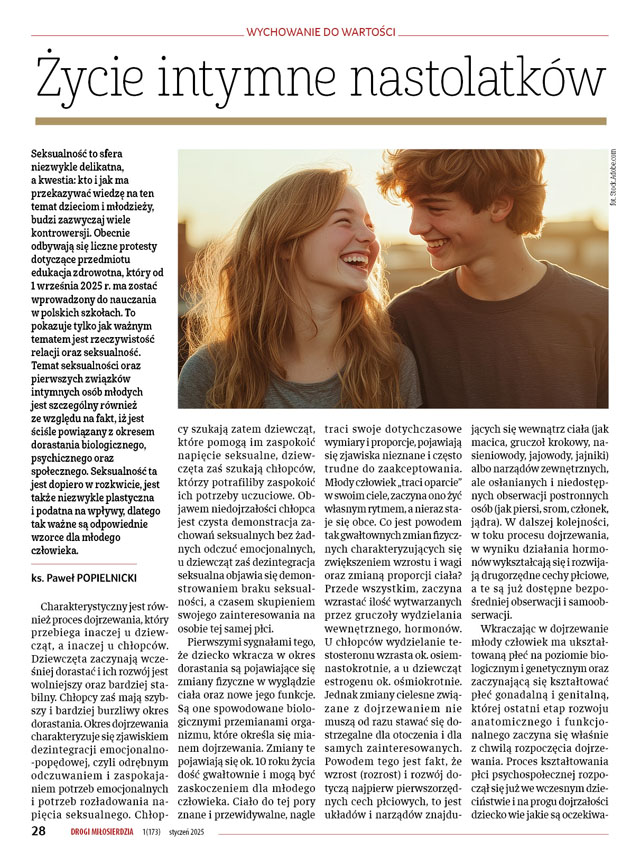 WYCHOWANIE DO WARTOŚCI

Życie intymne nastolatków

Seksualność to sfera niezwykle delikatna, a kwestia: kto i jak ma przekazywać wiedzę na ten temat dzieciom i młodzieży, budzi zazwyczaj wiele kontrowersji. Obecnie odbywają się liczne protesty dotyczące przedmiotu edukacja zdrowotna, który od 1 września 2025 r. ma zostać wprowadzony do nauczania w polskich szkołach. To pokazuje tylko jak ważnym tematem jest rzeczywistość relacji oraz seksualność. Temat seksualności oraz pierwszych związków intymnych osób młodych jest szczególny również ze względu na fakt, iż jest ściśle powiązany z okresem dorastania biologicznego, psychicznego oraz społecznego. Seksualność ta jest dopiero w rozkwicie, jest także niezwykle plastyczna i podatna na wpływy, dlatego tak ważne są odpowiednie wzorce dla młodego człowieka.

ks. Paweł POPIELNICKI

fot. Stock.Adobe.com

Charakterystyczny jest również proces dojrzewania, który przebiega inaczej u dziewcząt, a inaczej u chłopców. Dziewczęta zaczynają wcześniej dorastać i ich rozwój jest wolniejszy oraz bardziej stabilny. Chłopcy zaś mają szybszy i bardziej burzliwy okres dorastania. Okres dojrzewania charakteryzuje się zjawiskiem dezintegracji emocjonalno-popędowej, czyli odrębnym odczuwaniem i zaspokajaniem potrzeb emocjonalnych i potrzeb rozładowania napięcia seksualnego. Chłopcy szukają zatem dziewcząt, które pomogą im zaspokoić napięcie seksualne, dziewczęta zaś szukają chłopców, którzy potrafiliby zaspokoić ich potrzeby uczuciowe. Objawem niedojrzałości chłopca jest czysta demonstracja zachowań seksualnych bez żadnych odczuć emocjonalnych, u dziewcząt zaś dezintegracja seksualna objawia się demonstrowaniem braku seksualności, a czasem skupieniem swojego zainteresowania na osobie tej samej płci.

Pierwszymi sygnałami tego, że dziecko wkracza w okres dorastania są pojawiające się zmiany fizyczne w wyglądzie ciała oraz nowe jego funkcje. Są one spowodowane biologicznymi przemianami organizmu, które określa się mianem dojrzewania. Zmiany te pojawiają się ok. 10 roku życia dość gwałtownie i mogą być zaskoczeniem dla młodego człowieka. Ciało do tej pory znane i przewidywalne, nagle traci swoje dotychczasowe wymiary i proporcje, pojawiają się zjawiska nieznane i często trudne do zaakceptowania. Młody człowiek „traci oparcie" w swoim ciele, zaczyna ono żyć własnym rytmem, a nieraz staje się obce. Co jest powodem tak gwałtownych zmian fizycznych charakteryzujących się zwiększeniem wzrostu i wagi oraz zmianą proporcji ciała? Przede wszystkim, zaczyna wzrastać ilość wytwarzanych przez gruczoły wydzielania wewnętrznego, hormonów. U chłopców wydzielanie testosteronu wzrasta ok. osiemnastokrotnie, a u dziewcząt estrogenu ok. ośmiokrotnie. Jednak zmiany cielesne związane z dojrzewaniem nie muszą od razu stawać się dostrzegalne dla otoczenia i dla samych zainteresowanych. Powodem tego jest fakt, że wzrost (rozrost) i rozwój dotyczą najpierw pierwszorzędnych cech płciowych, to jest układów i narządów znajdujących się wewnątrz ciała (jak macica, gruczoł krokowy, nasieniowody, jajowody, jajniki) albo narządów zewnętrznych, ale osłanianych i niedostępnych obserwacji postronnych osób (jak piersi, srom, członek, jądra). W dalszej kolejności, w toku procesu dojrzewania, w wyniku działania hormonów wykształcają się i rozwijają drugorzędne cechy płciowe, a te są już dostępne bezpośredniej obserwacji i samoobserwacji.

Wkraczając w dojrzewanie młody człowiek ma ukształtowaną płeć na poziomie biologicznym i genetycznym oraz zaczynającą się kształtować płeć gonadalną i genitalną, której ostatni etap rozwoju anatomicznego i funkcjonalnego zaczyna się właśnie z chwilą rozpoczęcia dojrzewania. Proces kształtowania płci psychospołecznej rozpoczął się już we wczesnym dzieciństwie i na progu dojrzałości dziecko wie jakie są oczekiwa-

28 DROGI MIŁOSIERDZIA 1(173) styczeń 2025